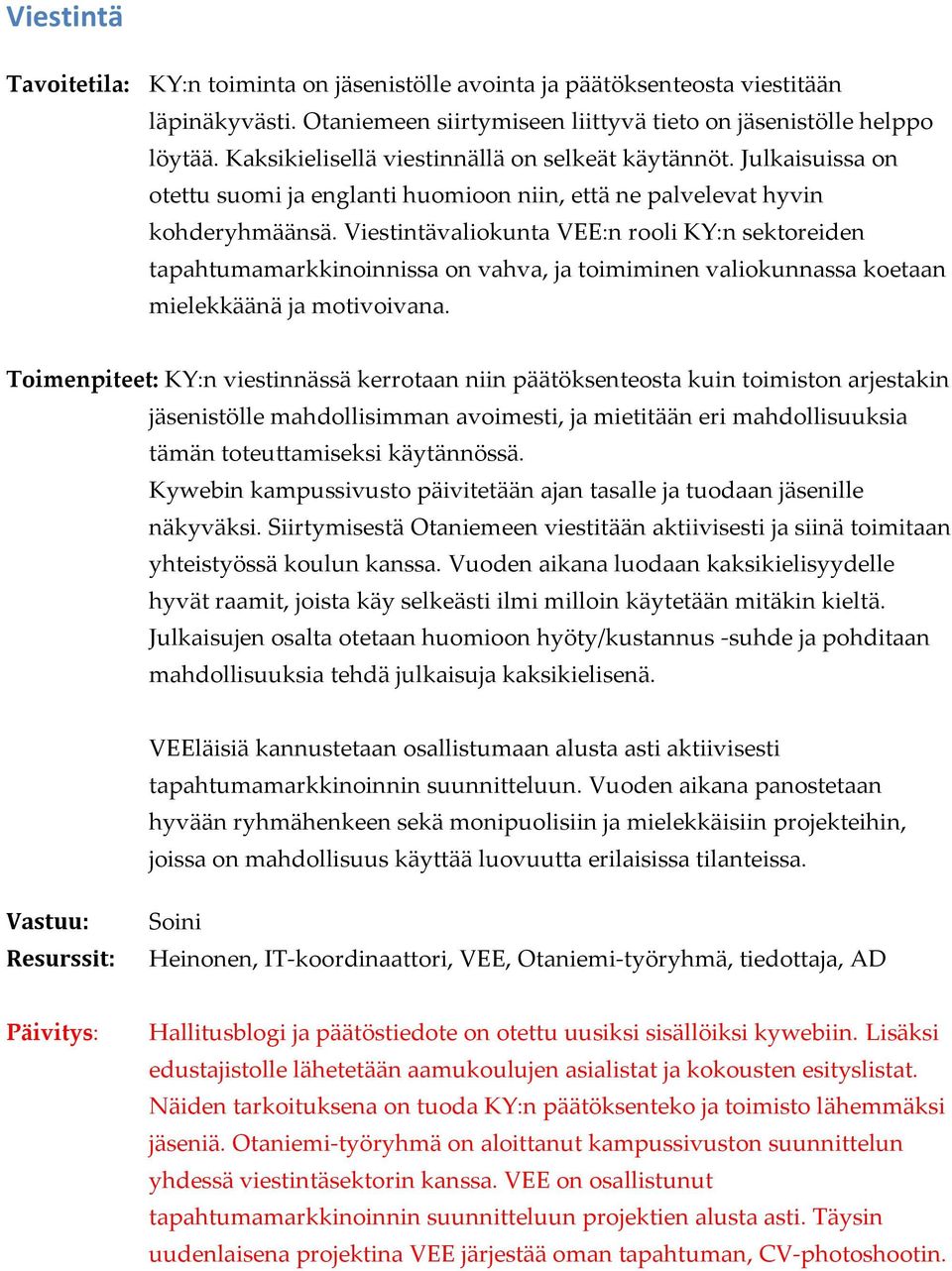 Viestintä

Tavoitetila: KY:n toiminta on jäsenistölle avointa ja päätöksenteosta viestitään läpinäkyvästi. Otaniemeen siirtymiseen liittyvä tieto on jäsenistölle helppo löytää. Kaksikielisellä viestinnällä on selkeät käytännöt. Julkaisuissa on otettu suomi ja englanti huomioon niin, että ne palvelevat hyvin kohderyhmäänsä. Viestintävaliokunta VEE:n rooli KY:n sektoreiden tapahtumamarkkinoinnissa on vahva, ja toimiminen valiokunnassa koetaan mielekkäänä ja motivoivana.

Toimenpiteet: KY:n viestinnässä kerrotaan niin päätöksenteosta kuin toimiston arjestakin jäsenistölle mahdollisimman avoimesti, ja mietitään eri mahdollisuuksia tämän toteuttamiseksi käytännössä.
Kywebin kampussivusto päivitetään ajan tasalle ja tuodaan jäsenille näkyväksi. Siirtymisestä Otaniemeen viestitään aktiivisesti ja siinä toimitaan yhteistyössä koulun kanssa. Vuoden aikana luodaan kaksikielisyydelle hyvät raamit, joista käy selkeästi ilmi milloin käytetään mitäkin kieltä. Julkaisujen osalta otetaan huomioon hyöty/kustannus -suhde ja pohditaan mahdollisuuksia tehdä julkaisuja kaksikielisenä.

VEEläisiä kannustetaan osallistumaan alusta asti aktiivisesti tapahtumamarkkinoinnin suunnitteluun. Vuoden aikana panostetaan hyvään ryhmähenkeen sekä monipuolisiin ja mielekkäisiin projekteihin, joissa on mahdollisuus käyttää luovuutta erilaisissa tilanteissa.

Vastuu: Soini
Resurssit: Heinonen, IT-koordinaattori, VEE, Otaniemi-työryhmä, tiedottaja, AD

Päivitys: Hallitusblogi ja päätöstiedote on otettu uusiksi sisällöiksi kywebiin. Lisäksi edustajistolle lähetetään aamukoulujen asialistat ja kokousten esityslistat. Näiden tarkoituksena on tuoda KY:n päätöksenteko ja toimisto lähemmäksi jäseniä. Otaniemi-työryhmä on aloittanut kampussivuston suunnittelun yhdessä viestintäsektorin kanssa. VEE on osallistunut tapahtumamarkkinoinnin suunnitteluun projektien alusta asti. Täysin uudenlaisena projektina VEE järjestää oman tapahtuman, CV-photoshootin.